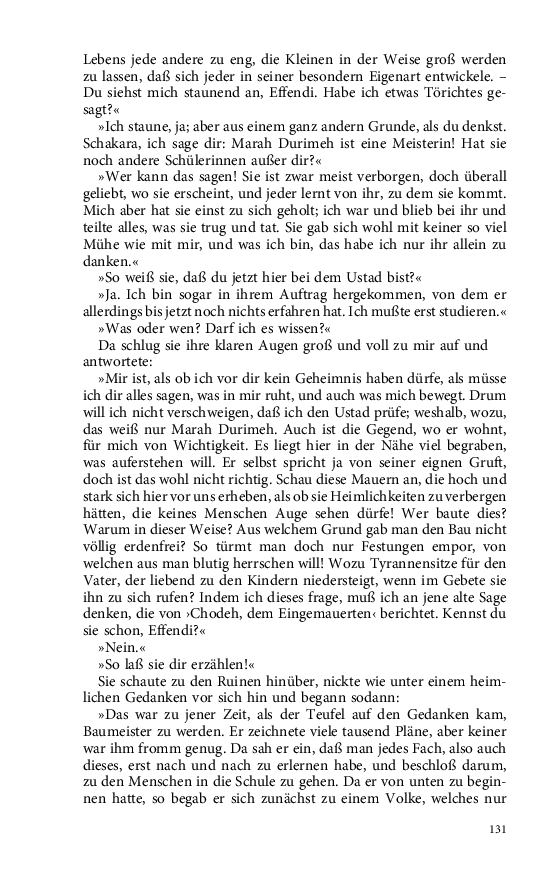 Lebens jede andere zu eng, die Kleinen in der Weise groß werden zu lassen, daß sich jeder in seiner besondern Eigenart entwickele. – Du siehst mich staunend an, Effendi. Habe ich etwas Törichtes gesagt?«

»Ich staune, ja; aber aus einem ganz andern Grunde, als du denkst. Schakara, ich sage dir: Marah Durimeh ist eine Meisterin! Hat sie noch andere Schülerinnen außer dir?«

»Wer kann das sagen! Sie ist zwar meist verborgen, doch überall geliebt, wo sie erscheint, und jeder lernt von ihr, zu dem sie kommt. Mich aber hat sie einst zu sich geholt; ich war und blieb bei ihr und teilte alles, was sie trug und tat. Sie gab sich wohl mit keiner so viel Mühe wie mit mir, und was ich bin, das habe ich nur ihr allein zu danken.«

»So weiß sie, daß du jetzt hier bei dem Ustad bist?«

»Ja. Ich bin sogar in ihrem Auftrag hergekommen, von dem er allerdings bis jetzt noch nichts erfahren hat. Ich mußte erst studieren.«

»Was oder wen? Darf ich es wissen?«

Da schlug sie ihre klaren Augen groß und voll zu mir auf und antwortete:

»Mir ist, als ob ich vor dir kein Geheimnis haben dürfe, als müsse ich dir alles sagen, was in mir ruht, und auch was mich bewegt. Drum will ich nicht verschweigen, daß ich den Ustad prüfe; weshalb, wozu, das weiß nur Marah Durimeh. Auch ist die Gegend, wo er wohnt, für mich von Wichtigkeit. Es liegt hier in der Nähe viel begraben, was auferstehen will. Er selbst spricht ja von seiner eignen Gruft, doch ist das wohl nicht richtig. Schau diese Mauern an, die hoch und stark sich hier vor uns erheben, als ob sie Heimlichkeiten zu verbergen hätten, die keines Menschen Auge sehen dürfe! Wer baute dies? Warum in dieser Weise? Aus welchem Grund gab man den Bau nicht völlig erdenfrei? So türmt man doch nur Festungen empor, von welchen aus man blutig herrschen will! Wozu Tyrannensitze für den Vater, der liebend zu den Kindern niedersteigt, wenn im Gebete sie ihn zu sich rufen? Indem ich dieses frage, muß ich an jene alte Sage denken, die von ›Chodeh, dem Eingemauerten‹ berichtet. Kennst du sie schon, Effendi?«

»Nein.«

»So laß sie dir erzählen!«

Sie schaute zu den Ruinen hinüber, nickte wie unter einem heimlichen Gedanken vor sich hin und begann sodann:

»Das war zu jener Zeit, als der Teufel auf den Gedanken kam, Baumeister zu werden. Er zeichnete viele tausend Pläne, aber keiner war ihm fromm genug. Da sah er ein, daß man jedes Fach, also auch dieses, erst nach und nach zu erlernen habe, und beschloß darum, zu den Menschen in die Schule zu gehen. Da er von unten zu beginnen hatte, so begab er sich zunächst zu einem Volke, welches nur

131